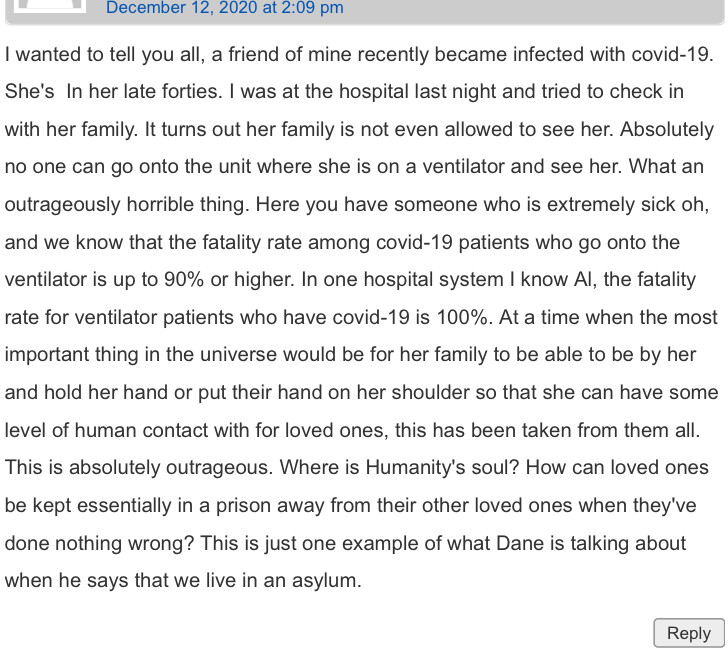 December 12, 2020 at 2:09 pm

I wanted to tell you all, a friend of mine recently became infected with covid-19. She's In her late forties. I was at the hospital last night and tried to check in with her family. It turns out her family is not even allowed to see her. Absolutely no one can go onto the unit where she is on a ventilator and see her. What an outrageously horrible thing. Here you have someone who is extremely sick oh, and we know that the fatality rate among covid-19 patients who go onto the ventilator is up to 90% or higher. In one hospital system I know Al, the fatality rate for ventilator patients who have covid-19 is 100%. At a time when the most important thing in the universe would be for her family to be able to be by her and hold her hand or put their hand on her shoulder so that she can have some level of human contact with for loved ones, this has been taken from them all. This is absolutely outrageous. Where is Humanity's soul? How can loved ones be kept essentially in a prison away from their other loved ones when they've done nothing wrong? This is just one example of what Dane is talking about when he says that we live in an asylum.

Reply